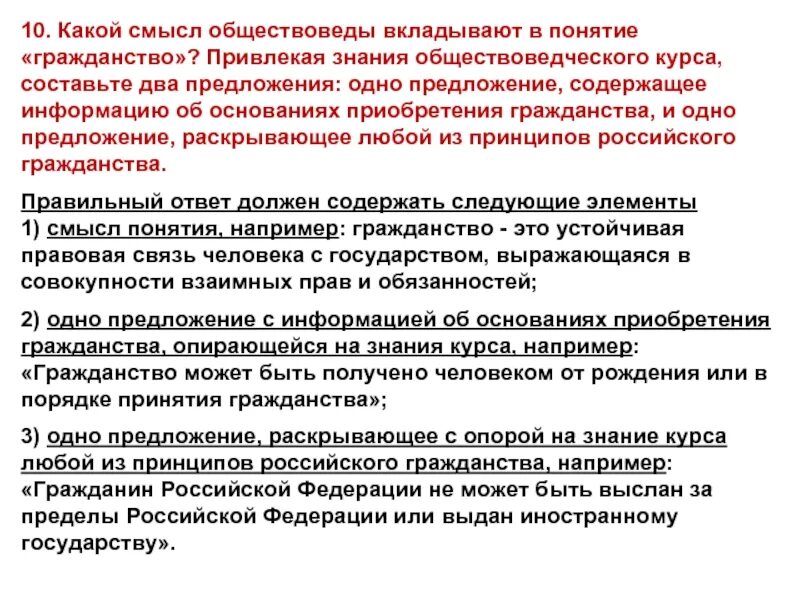 10. Какой смысл обществоведы вкладывают в понятие «гражданство»? Привлекая знания обществоведческого курса, составьте два предложения: одно предложение, содержащее информацию об основаниях приобретения гражданства, и одно предложение, раскрывающее любой из принципов российского гражданства.

Правильный ответ должен содержать следующие элементы
1) смысл понятия, например: гражданство - это устойчивая правовая связь человека с государством, выражающаяся в совокупности взаимных прав и обязанностей;

2) одно предложение с информацией об основаниях приобретения гражданства, опирающейся на знания курса, например: «Гражданство может быть получено человеком от рождения или в порядке принятия гражданства»;

3) одно предложение, раскрывающее с опорой на знание курса любой из принципов российского гражданства, например: «Гражданин Российской Федерации не может быть выслан за пределы Российской Федерации или выдан иностранному государству».